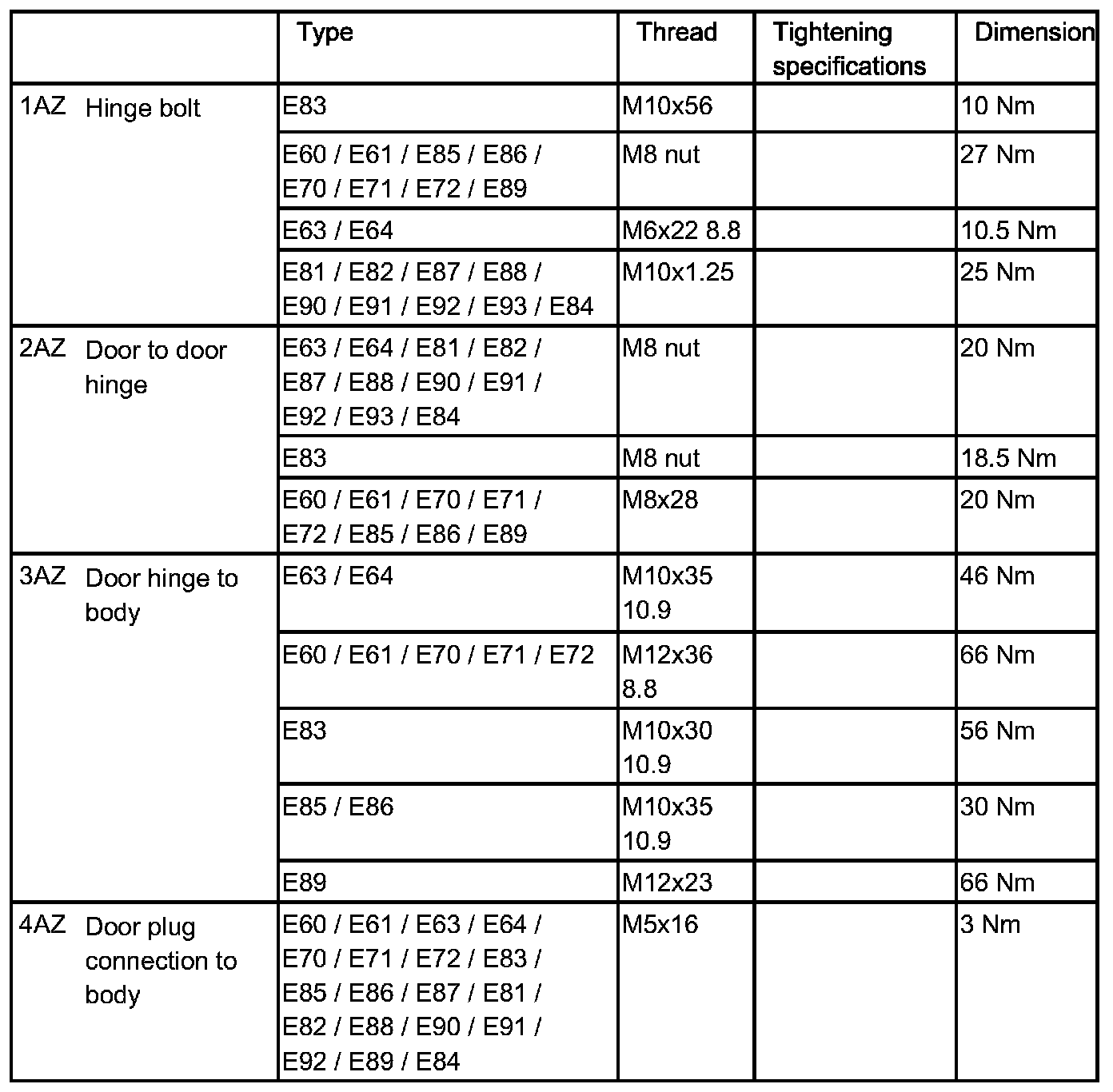 | | Type | Thread | Tightening specifications | Dimension |
|---|---|---|---|---|
| 1AZ Hinge bolt | E83 | M10x56 | | 10 Nm |
| | E60 / E61 / E85 / E86 / E70 / E71 / E72 / E89 | M8 nut | | 27 Nm |
| | E63 / E64 | M6x22 8.8 | | 10.5 Nm |
| | E81 / E82 / E87 / E88 / E90 / E91 / E92 / E93 / E84 | M10x1.25 | | 25 Nm |
| 2AZ Door to door hinge | E63 / E64 / E81 / E82 / E87 / E88 / E90 / E91 / E92 / E93 / E84 | M8 nut | | 20 Nm |
| | E83 | M8 nut | | 18.5 Nm |
| | E60 / E61 / E70 / E71 / E72 / E85 / E86 / E89 | M8x28 | | 20 Nm |
| 3AZ Door hinge to body | E63 / E64 | M10x35 10.9 | | 46 Nm |
| | E60 / E61 / E70 / E71 / E72 | M12x36 8.8 | | 66 Nm |
| | E83 | M10x30 10.9 | | 56 Nm |
| | E85 / E86 | M10x35 10.9 | | 30 Nm |
| | E89 | M12x23 | | 66 Nm |
| 4AZ Door plug connection to body | E60 / E61 / E63 / E64 / E70 / E71 / E72 / E83 / E85 / E86 / E87 / E81 / E82 / E88 / E90 / E91 / E92 / E89 / E84 | M5x16 | | 3 Nm |